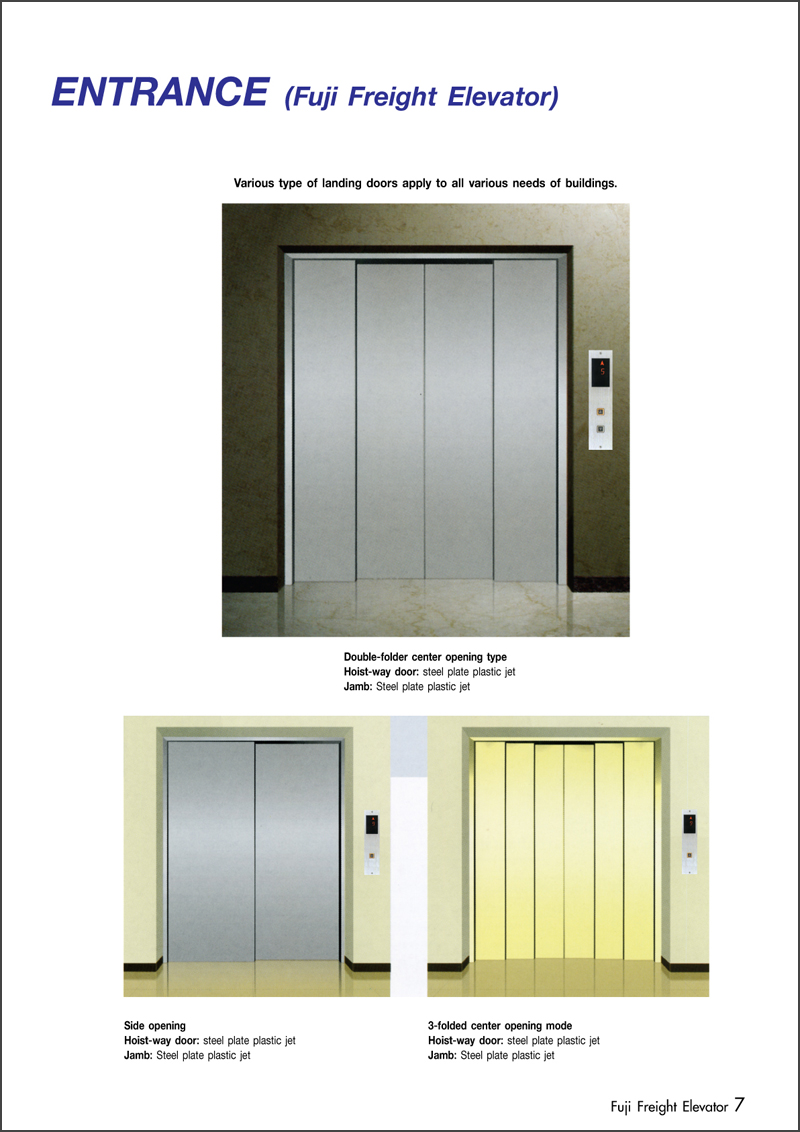 ENTRANCE (Fuji Freight Elevator)

Various type of landing doors apply to all various needs of buildings.

Double-folder center opening type
Hoist-way door: steel plate plastic jet
Jamb: Steel plate plastic jet

Side opening
Hoist-way door: steel plate plastic jet
Jamb: Steel plate plastic jet

3-folded center opening mode
Hoist-way door: steel plate plastic jet
Jamb: Steel plate plastic jet

Fuji Freight Elevator 7